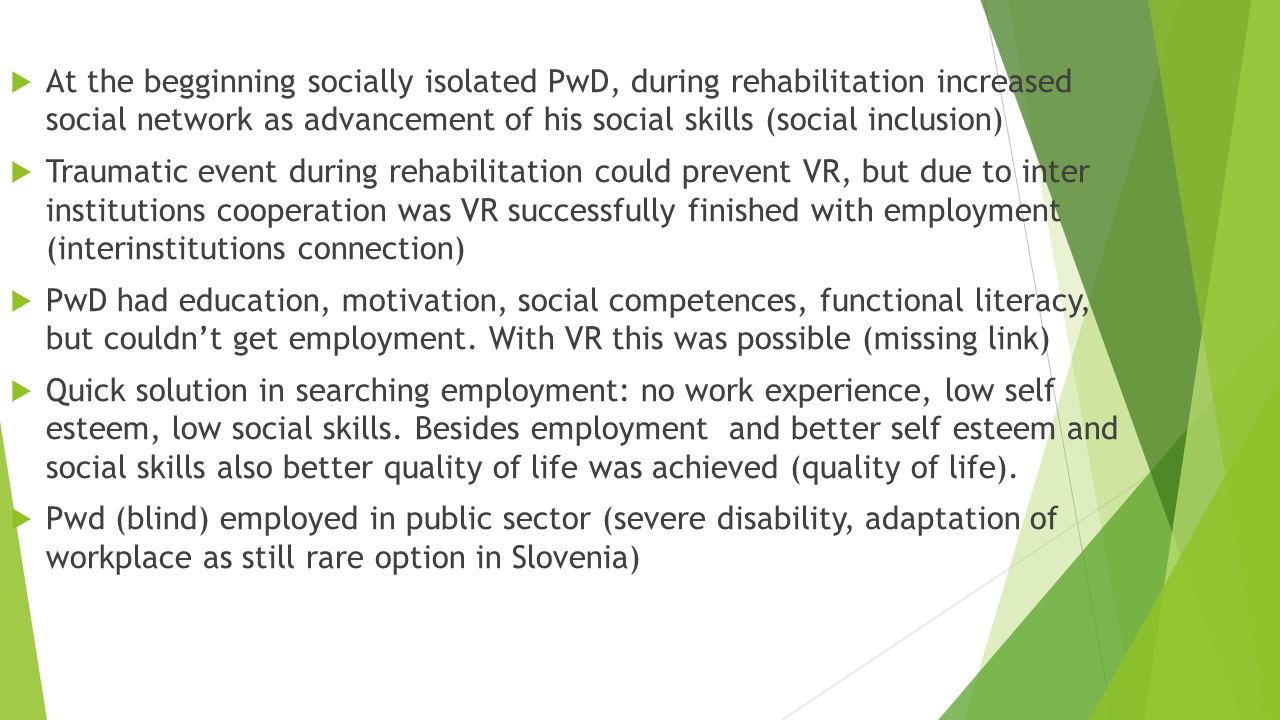 At the begginning socially isolated PwD, during rehabilitation increased social network as advancement of his social skills (social inclusion)

Traumatic event during rehabilitation could prevent VR, but due to inter institutions cooperation was VR successfully finished with employment (interinstitutions connection)

PwD had education, motivation, social competences, functional literacy, but couldn't get employment. With VR this was possible (missing link)

Quick solution in searching employment: no work experience, low self esteem, low social skills. Besides employment and better self esteem and social skills also better quality of life was achieved (quality of life).

Pwd (blind) employed in public sector (severe disability, adaptation of workplace as still rare option in Slovenia)